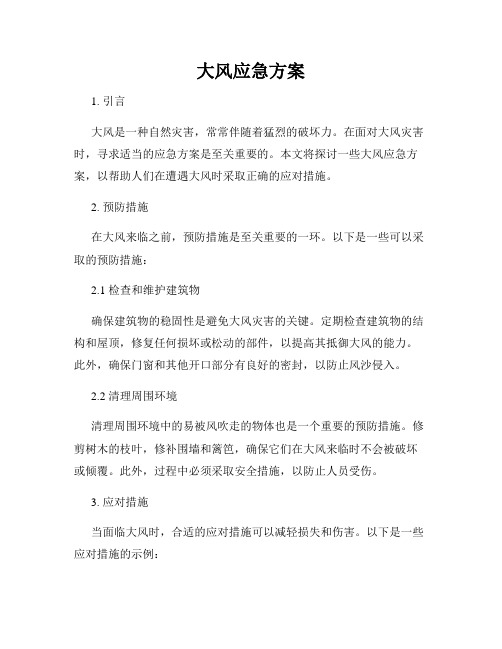 大风应急方案

1. 引言

大风是一种自然灾害，常常伴随着猛烈的破坏力。在面对大风灾害时，寻求适当的应急方案是至关重要的。本文将探讨一些大风应急方案，以帮助人们在遭遇大风时采取正确的应对措施。

2. 预防措施

在大风来临之前，预防措施是至关重要的一环。以下是一些可以采取的预防措施：

2.1 检查和维护建筑物

确保建筑物的稳固性是避免大风灾害的关键。定期检查建筑物的结构和屋顶，修复任何损坏或松动的部件，以提高其抵御大风的能力。此外，确保门窗和其他开口部分有良好的密封，以防止风沙侵入。

2.2 清理周围环境

清理周围环境中的易被风吹走的物体也是一个重要的预防措施。修剪树木的枝叶，修补围墙和篱笆，确保它们在大风来临时不会被破坏或倾覆。此外，过程中必须采取安全措施，以防止人员受伤。

3. 应对措施

当面临大风时，合适的应对措施可以减轻损失和伤害。以下是一些应对措施的示例：